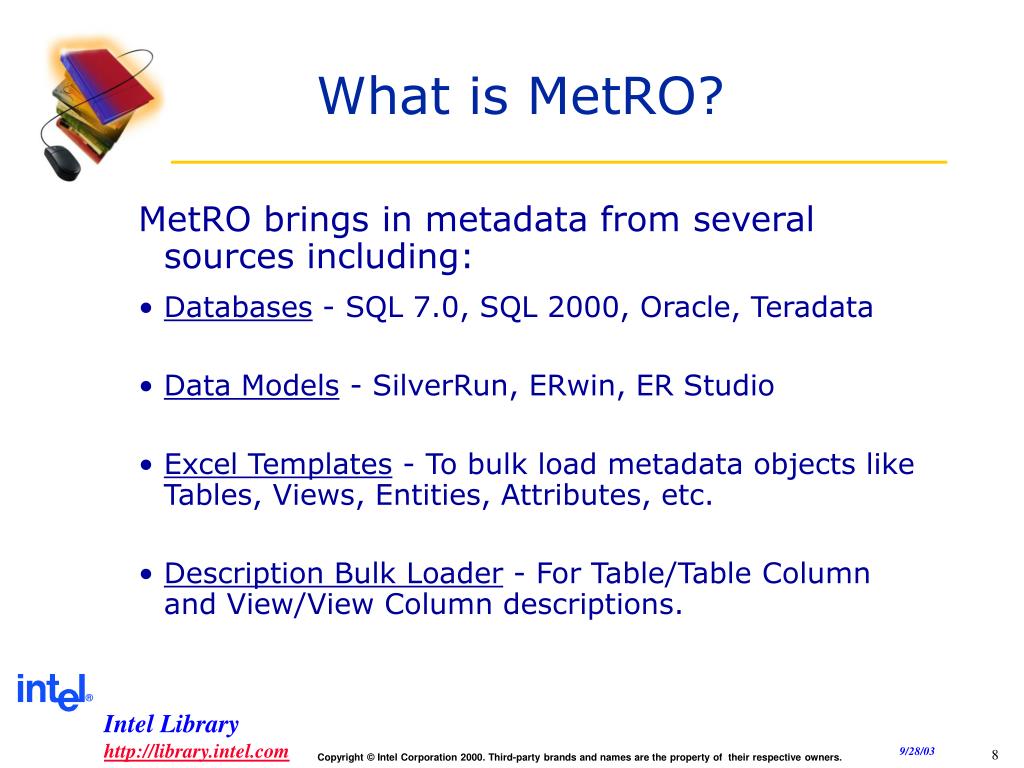 What is MetRO?

MetRO brings in metadata from several sources including:

• Databases - SQL 7.0, SQL 2000, Oracle, Teradata

• Data Models - SilverRun, ERwin, ER Studio

• Excel Templates - To bulk load metadata objects like Tables, Views, Entities, Attributes, etc.

• Description Bulk Loader - For Table/Table Column and View/View Column descriptions.

intel®

Intel Library
http://library.intel.com

Copyright © Intel Corporation 2000. Third-party brands and names are the property of their respective owners.

9/28/03

8